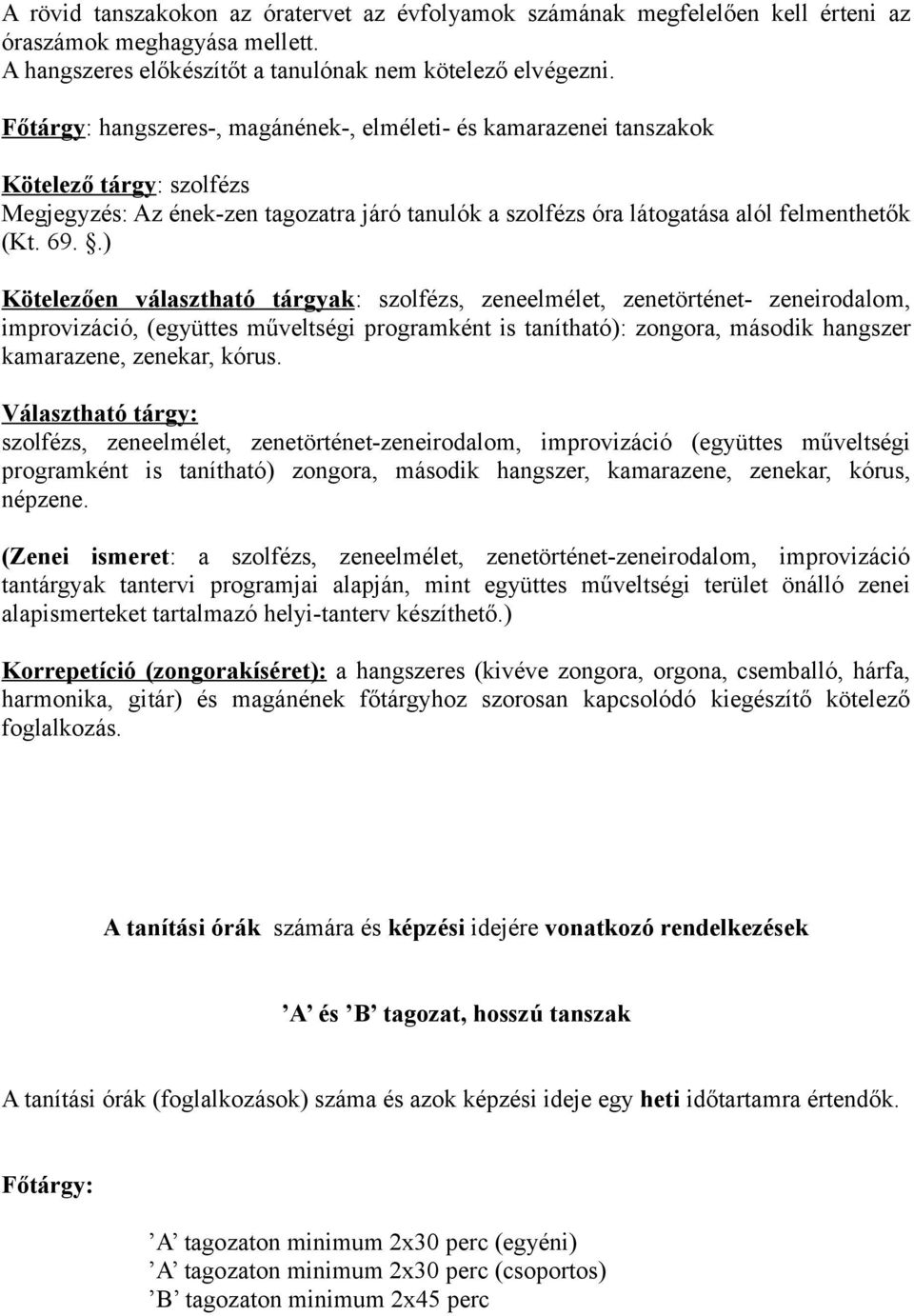 A rövid tanszakokon az óratervet az évfolyamok számának megfelelően kell érteni az óraszámok meghagyása mellett.
A hangszeres előkészítőt a tanulónak nem kötelező elvégezni.

Főtárgy: hangszeres-, magánének-, elméleti- és kamarazenei tanszakok

Kötelező tárgy: szolfézs
Megjegyzés: Az ének-zen tagozatra járó tanulók a szolfézs óra látogatása alól felmenthetők (Kt. 69. .)

Kötelezően választható tárgyak: szolfézs, zeneelmélet, zenetörténet- zeneirodalom, improvizáció, (együttes műveltségi programként is tanítható): zongora, második hangszer kamarazene, zenekar, kórus.

Választható tárgy:
szolfézs, zeneelmélet, zenetörténet-zeneirodalom, improvizáció (együttes műveltségi programként is tanítható) zongora, második hangszer, kamarazene, zenekar, kórus, népzene.

(Zenei ismeret: a szolfézs, zeneelmélet, zenetörténet-zeneirodalom, improvizáció tantárgyak tantervi programjai alapján, mint együttes műveltségi terület önálló zenei alapismerteket tartalmazó helyi-tanterv készíthető.)

Korrepetíció (zongorakíséret): a hangszeres (kivéve zongora, orgona, csemballó, hárfa, harmonika, gitár) és magánének főtárgyhoz szorosan kapcsolódó kiegészítő kötelező foglalkozás.

A tanítási órák számára és képzési idejére vonatkozó rendelkezések

’A’ és ’B’ tagozat, hosszú tanszak

A tanítási órák (foglalkozások) száma és azok képzési ideje egy heti időtartamra értendők.

Főtárgy:

’A’ tagozaton minimum 2x30 perc (egyéni)
’A’ tagozaton minimum 2x30 perc (csoportos)
’B’ tagozaton minimum 2x45 perc